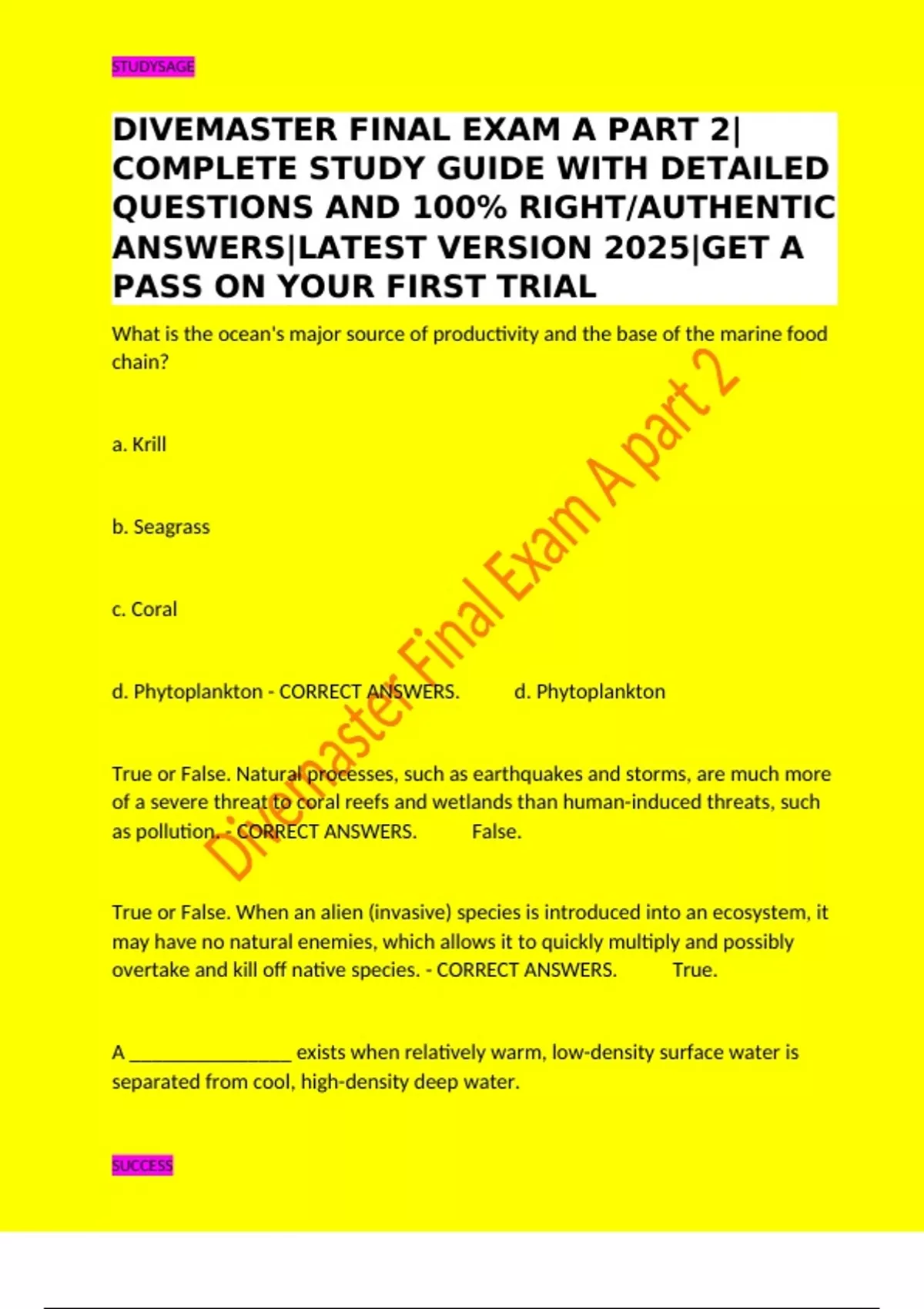 STUDYSAGE

DIVEMASTER FINAL EXAM A PART 2| COMPLETE STUDY GUIDE WITH DETAILED QUESTIONS AND 100% RIGHT/AUTHENTIC ANSWERS|LATEST VERSION 2025|GET A PASS ON YOUR FIRST TRIAL

What is the ocean's major source of productivity and the base of the marine food chain?

a. Krill

b. Seagrass

c. Coral

d. Phytoplankton - CORRECT ANSWERS. d. Phytoplankton

True or False. Natural processes, such as earthquakes and storms, are much more of a severe threat to coral reefs and wetlands than human-induced threats, such as pollution. - CORRECT ANSWERS. False.

True or False. When an alien (invasive) species is introduced into an ecosystem, it may have no natural enemies, which allows it to quickly multiply and possibly overtake and kill off native species. - CORRECT ANSWERS. True.

A ________________ exists when relatively warm, low-density surface water is separated from cool, high-density deep water.

Divemaster Final Exam A part 2

SUCCESS